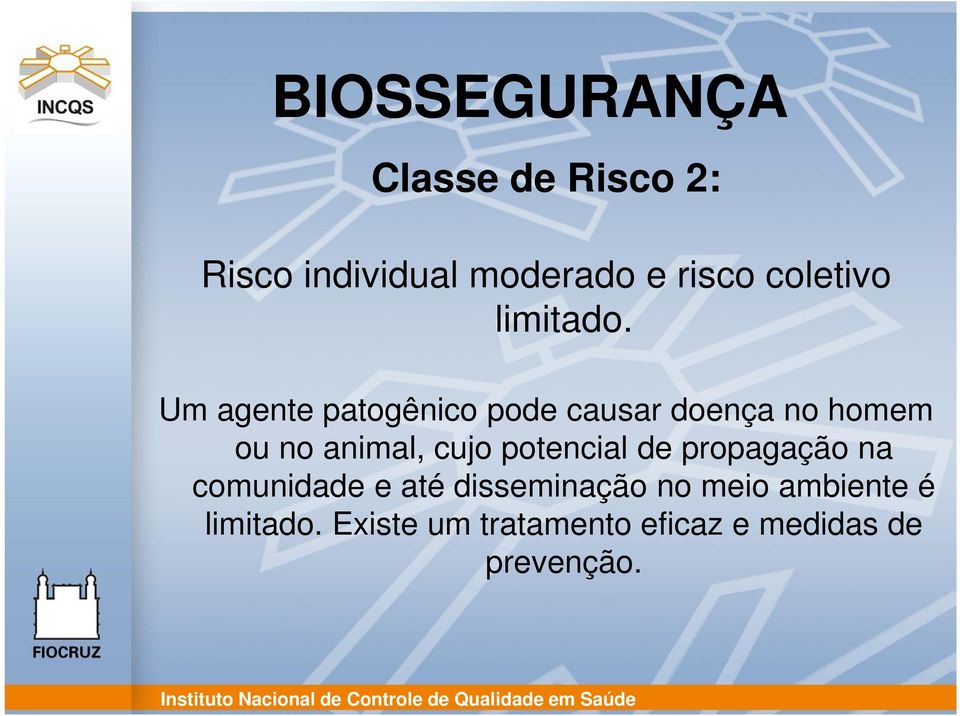 INCQS

BIOSSEGURANÇA

Classe de Risco 2:

Risco individual moderado e risco coletivo limitado.

Um agente patogênico pode causar doença no homem ou no animal, cujo potencial de propagação na comunidade e até disseminação no meio ambiente é limitado. Existe um tratamento eficaz e medidas de prevenção.

FIOCRUZ

Instituto Nacional de Controle de Qualidade em Saúde